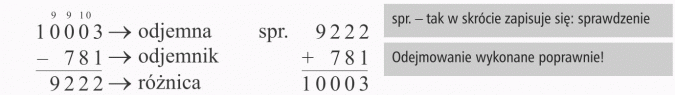 9 9 10
10003 → odjemna
− 781 → odjemnik
9222 → różnica

spr. 9222
+ 781
10003

spr. – tak w skrócie zapisuje się: sprawdzenie

Odejmowanie wykonane poprawnie!